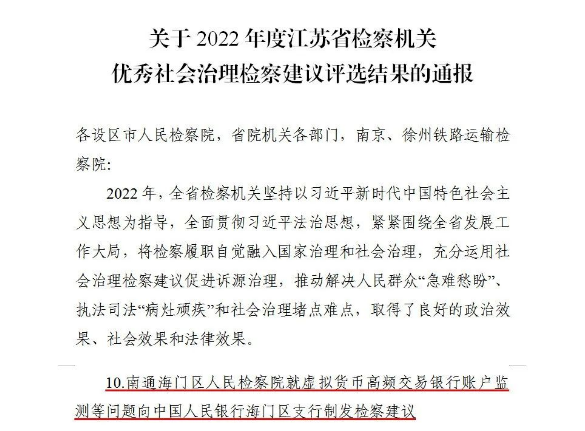 关于 2022 年度江苏省检察机关
优秀社会治理检察建议评选结果的通报

各设区市人民检察院，省院机关各部门，南京、徐州铁路运输检察院:

2022 年，全省检察机关坚持以习近平新时代中国特色社会主义思想为指导，全面贯彻习近平法治思想，紧紧围绕全省发展工作大局，将检察履职自觉融入国家治理和社会治理，充分运用社会治理检察建议促进诉源治理，推动解决人民群众“急难愁盼”、执法司法“病灶顽疾”和社会治理堵点难点，取得了良好的政治效果、社会效果和法律效果。

10.南通海门区人民检察院就虚拟货币高频交易银行账户监测等问题向中国人民银行海门区支行制发检察建议